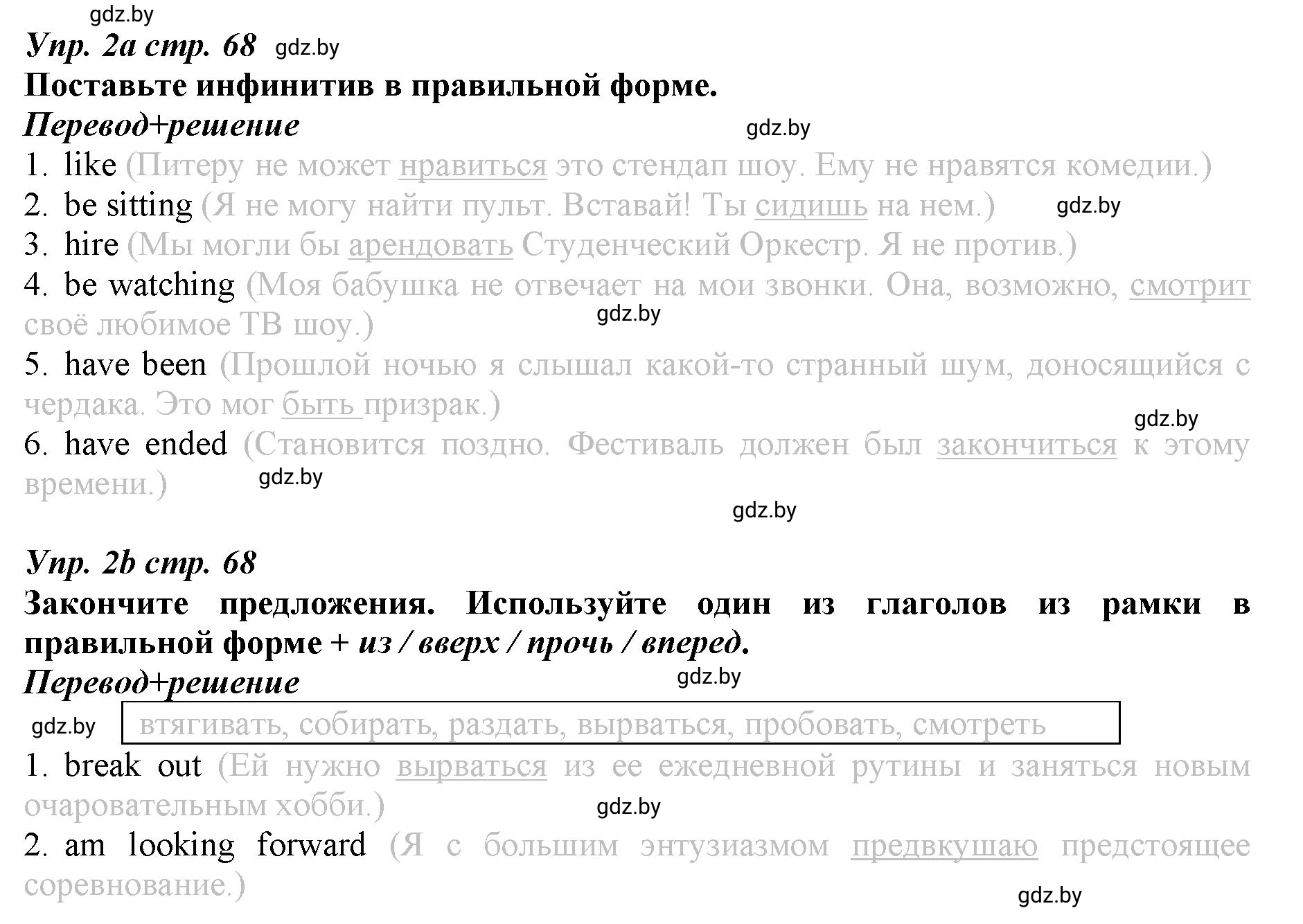 gdz.by
Упр. 2а стр. 68 gdz.by
Поставьте инфинитив в правильной форме.
Перевод+решение gdz.by
1. like (Питеру не может нравиться это стендап шоу. Ему не нравятся комедии.)
2. be sitting (Я не могу найти пульт. Вставай! Ты сидишь на нем.) gdz.by
3. hire (Мы могли бы арендовать Студенческий Оркестр. Я не против.)
4. be watching (Моя бабушка не отвечает на мои звонки. Она, возможно, смотрит своё любимое ТВ шоу.) gdz.by
5. have been (Прошлой ночью я слышал какой-то странный шум, доносящийся с чердака. Это мог быть призрак.) gdz.by
6. have ended (Становится поздно. Фестиваль должен был закончиться к этому времени.) gdz.by

gdz.by

Упр. 2b стр. 68
Закончите предложения. Используйте один из глаголов из рамки в правильной форме + из / вверх / прочь / вперед.
Перевод+решение gdz.by
gdz.by
втягивать, собирать, раздать, вырваться, пробовать, смотреть
1. break out (Ей нужно вырваться из ее ежедневной рутины и заняться новым очаровательным хобби.) gdz.by
2. am looking forward (Я с большим энтузиазмом предвкушаю предстоящее соревнование.)
gdz.by